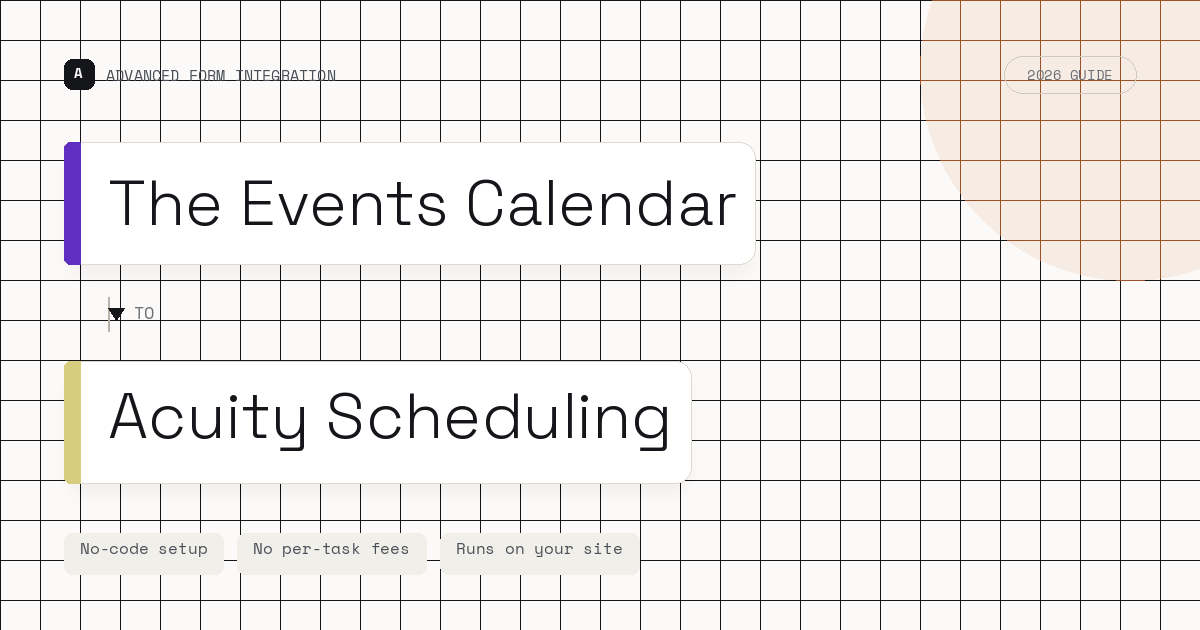 A ADVANCED FORM INTEGRATION

2026 GUIDE

The Events Calendar

TO

Acuity Scheduling

No-code setup

No per-task fees

Runs on your site